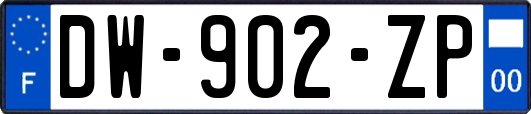 F
DW-902-ZP
00